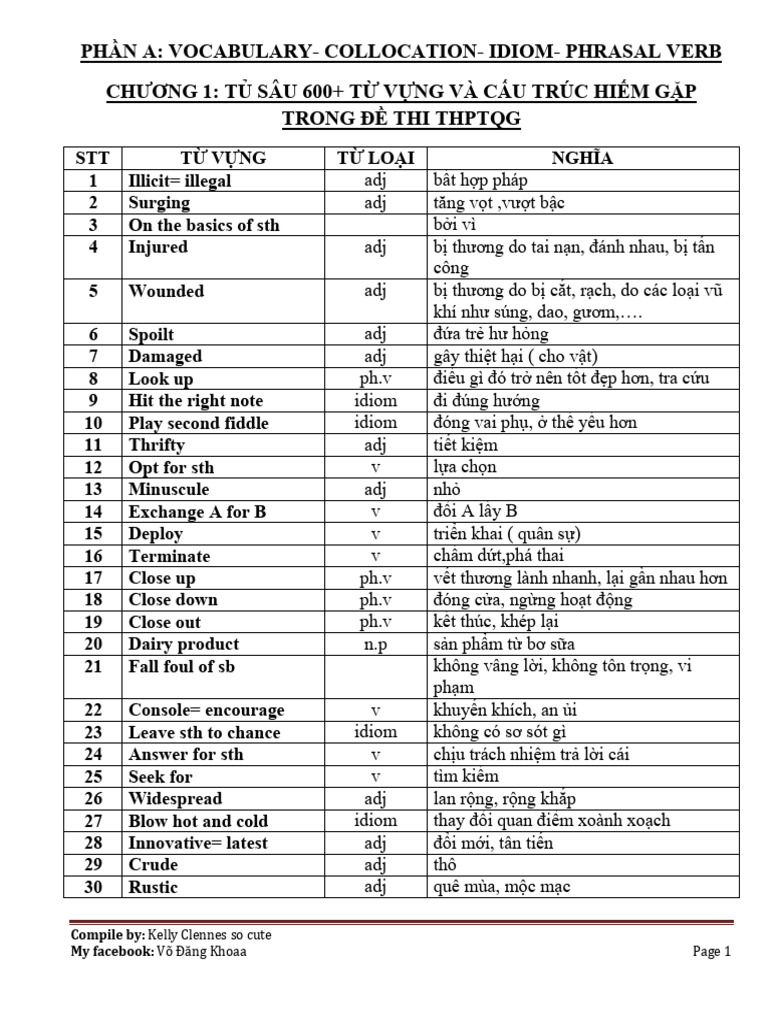 PHẦN A: VOCABULARY- COLLOCATION- IDIOM- PHRASAL VERB

CHƯƠNG 1: TỦ SÂU 600+ TỪ VỰNG VÀ CẤU TRÚC HIẾM GẶP TRONG ĐỀ THI THPTQG

| STT | TỪ VỰNG | TỪ LOẠI | NGHĨA |
|---|---|---|---|
| 1 | Illicit= illegal | adj | bất hợp pháp |
| 2 | Surging | adj | tăng vọt ,vượt bậc |
| 3 | On the basics of sth | | bởi vì |
| 4 | Injured | adj | bị thương do tai nạn, đánh nhau, bị tấn công |
| 5 | Wounded | adj | bị thương do bị cắt, rạch, do các loại vũ khí như súng, dao, gươm,…. |
| 6 | Spoilt | adj | đứa trẻ hư hỏng |
| 7 | Damaged | adj | gây thiệt hại ( cho vật) |
| 8 | Look up | ph.v | điều gì đó trở nên tốt đẹp hơn, tra cứu |
| 9 | Hit the right note | idiom | đi đúng hướng |
| 10 | Play second fiddle | idiom | đóng vai phụ, ở thế yếu hơn |
| 11 | Thrifty | adj | tiết kiệm |
| 12 | Opt for sth | v | lựa chọn |
| 13 | Minuscule | adj | nhỏ |
| 14 | Exchange A for B | v | đổi A lấy B |
| 15 | Deploy | v | triển khai ( quân sự) |
| 16 | Terminate | v | chấm dứt,phá thai |
| 17 | Close up | ph.v | vết thương lành nhanh, lại gần nhau hơn |
| 18 | Close down | ph.v | đóng cửa, ngừng hoạt động |
| 19 | Close out | ph.v | kết thúc, khép lại |
| 20 | Dairy product | n.p | sản phẩm từ bơ sữa |
| 21 | Fall foul of sb | | không vâng lời, không tôn trọng, vi phạm |
| 22 | Console= encourage | v | khuyến khích, an ủi |
| 23 | Leave sth to chance | idiom | không có sơ sót gì |
| 24 | Answer for sth | v | chịu trách nhiệm trả lời cái |
| 25 | Seek for | v | tìm kiếm |
| 26 | Widespread | adj | lan rộng, rộng khắp |
| 27 | Blow hot and cold | idiom | thay đổi quan điểm xoành xoạch |
| 28 | Innovative= latest | adj | đổi mới, tân tiến |
| 29 | Crude | adj | thô |
| 30 | Rustic | adj | quê mùa, mộc mạc |

Compile by: Kelly Clennes so cute
My facebook: Võ Đăng Khoaa
Page 1